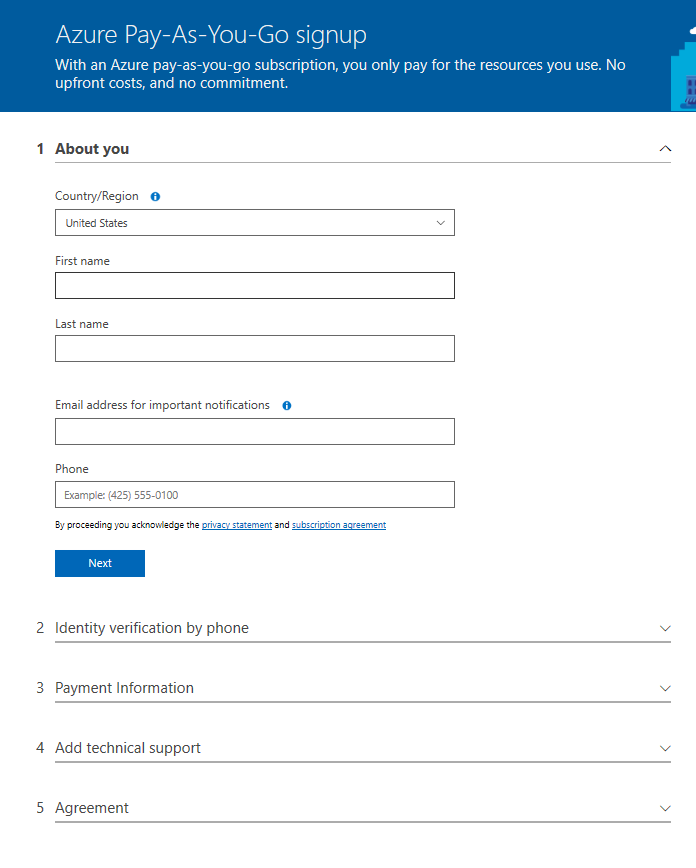 Azure Pay-As-You-Go signup

With an Azure pay-as-you-go subscription, you only pay for the resources you use. No upfront costs, and no commitment.

1 About you

Country/Region

United States

First name

Last name

Email address for important notifications

Phone

Example: (425) 555-0100

By proceeding you acknowledge the privacy statement and subscription agreement

Next

2 Identity verification by phone

3 Payment Information

4 Add technical support

5 Agreement